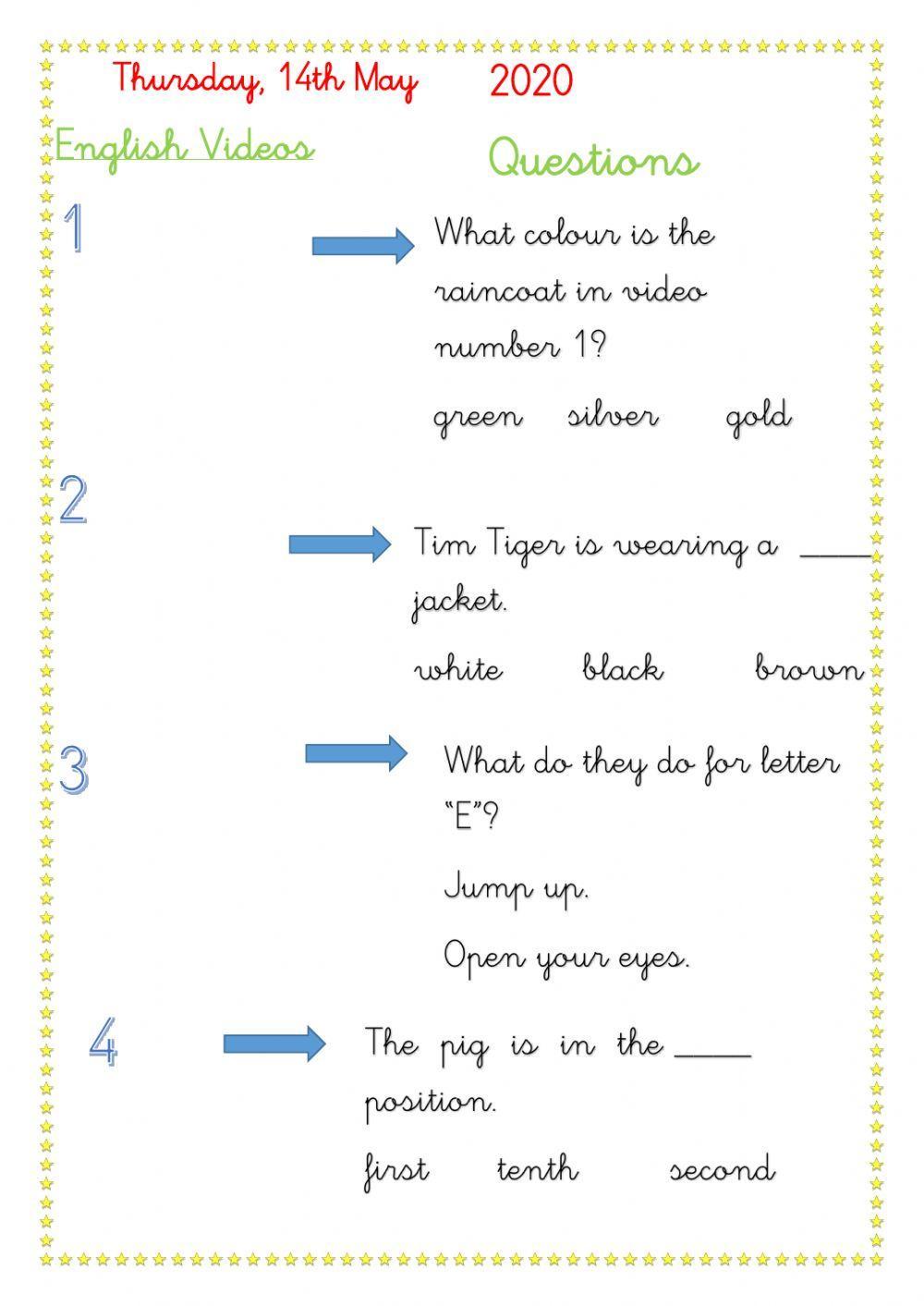 Thursday, 14th May 2020

English Videos Questions

1

What colour is the raincoat in video number 1?

green silver gold

2

Tim Tiger is wearing a ____ jacket.

white black brown

3

What do they do for letter "E"?

Jump up.

Open your eyes.

4

The pig is in the ____ position.

first tenth second